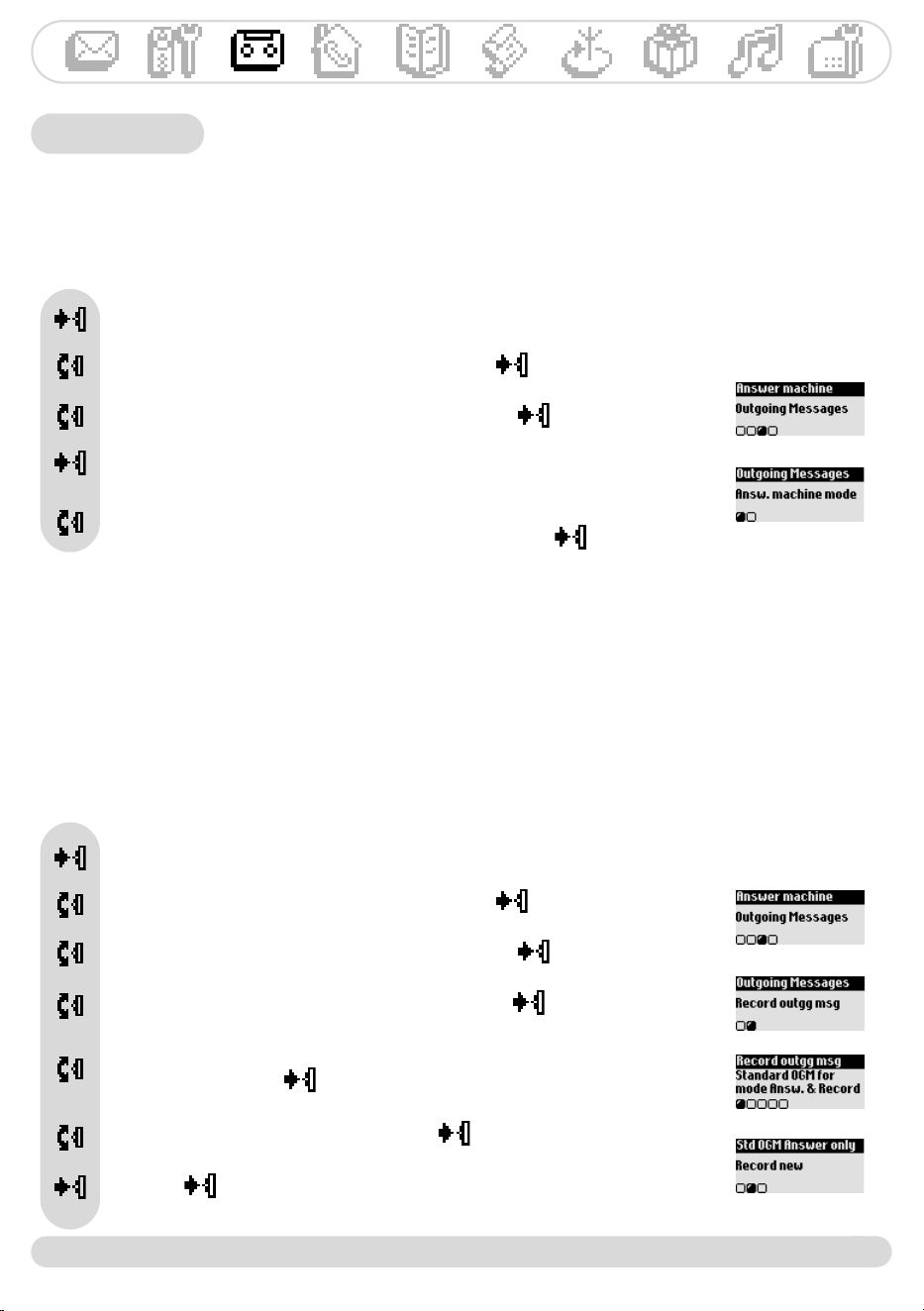 Answer machine
Outgoing Messages

Outgoing Messages
Answ. machine mode

Answer machine
Outgoing Messages

Outgoing Messages
Record outgg msg

Record outgg msg
Standard OGM for mode Answ. & Record

Std OGM Answer only
Record new